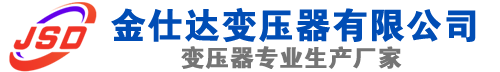 JSD
金仕达变压器有限公司
变压器专业生产厂家